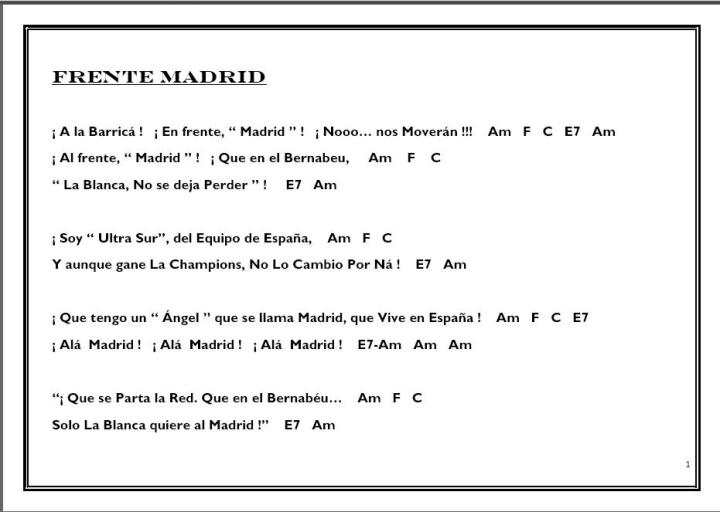 FRENTE MADRID

¡ A la Barricá ! ¡ En frente, “ Madrid ” ! ¡ Nooo… nos Moverán !!! Am F C E7 Am

¡ Al frente, “ Madrid ” ! ¡ Que en el Bernabeu, Am F C

“ La Blanca, No se deja Perder ” ! E7 Am

¡ Soy “ Ultra Sur”, del Equipo de España, Am F C

Y aunque gane La Champions, No Lo Cambio Por Ná ! E7 Am

¡ Que tengo un “ Ángel ” que se llama Madrid, que Vive en España ! Am F C E7

¡ Alá Madrid ! ¡ Alá Madrid ! ¡ Alá Madrid ! E7-Am Am Am

“¡ Que se Parta la Red. Que en el Bernabéu… Am F C

Solo La Blanca quiere al Madrid !” E7 Am

1